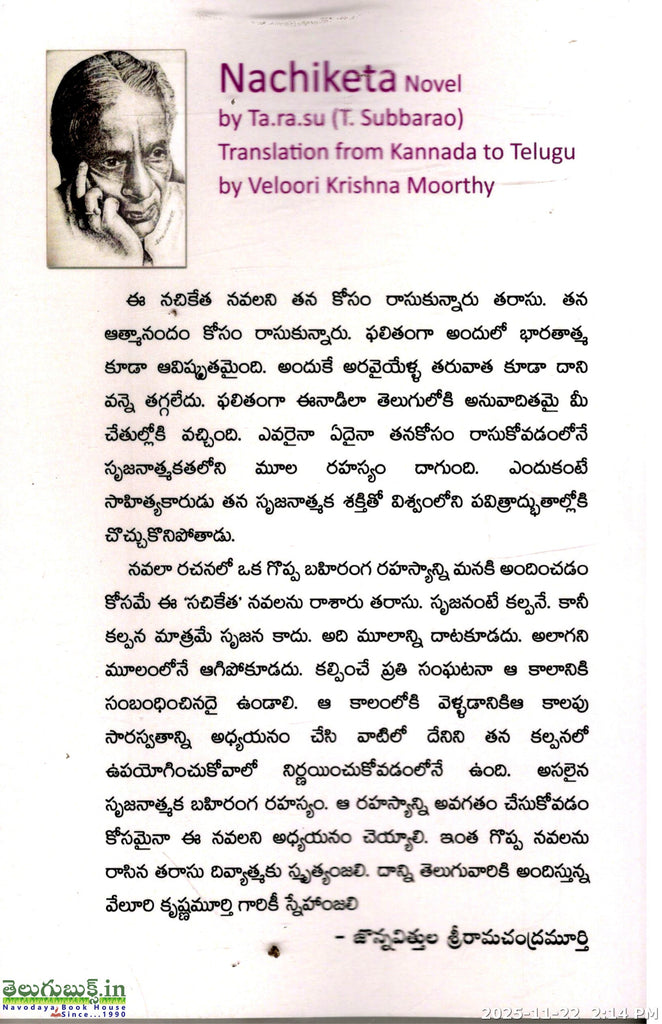 Nachiketa Novel
by Ta.ra.su (T. Subbarao)
Translation from Kannada to Telugu
by Veloori Krishna Moorthy

ఈ నచికేత నవలని తన కోసం రాసుకున్నారు తరాసు. తన ఆత్మానందం కోసం రాసుకున్నారు. ఫలితంగా అందులో భారతాత్మ కూడా ఆవిష్కృతమైంది. అందుకే అరవైయేళ్ళ తరువాత కూడా దాని వన్నె తగ్గలేదు. ఫలితంగా ఈనాడిలా తెలుగులోకి అనువాదితమై మీ చేతుల్లోకి వచ్చింది. ఎవరైనా ఏదైనా తనకోసం రాసుకోవడంలోనే సృజనాత్మకతలోని మూల రహస్యం దాగుంది. ఎందుకంటే సాహిత్యకారుడు తన సృజనాత్మక శక్తితో విశ్వంలోని పవిత్రాద్భుతాల్లోకి చొచ్చుకొనిపోతాడు.

నవలా రచనలో ఒక గొప్ప బహిరంగ రహస్యాన్ని మనకి అందించడం కోసమే ఈ 'నచికేత' నవలను రాశారు తరాసు. సృజనంటే కల్పనే. కానీ కల్పన మాత్రమే సృజన కాదు. అది మూలాన్ని దాటకూడదు. అలాగని మూలంలోనే ఆగిపోకూడదు. కల్పించే ప్రతి సంఘటనా ఆ కాలానికి సంబంధించినదై ఉండాలి. ఆ కాలంలోకి వెళ్ళడానికిఆ కాలపు సారస్వతాన్ని అధ్యయనం చేసి వాటిలో దేనిని తన కల్పనలో ఉపయోగించుకోవాలో నిర్ణయించుకోవడంలోనే ఉంది. అసలైన సృజనాత్మక బహిరంగ రహస్యం. ఆ రహస్యాన్ని అవగతం చేసుకోవడం కోసమైనా ఈ నవలని అధ్యయనం చెయ్యాలి. ఇంత గొప్ప నవలను రాసిన తరాసు దివ్యాత్మకు స్మృత్యంజలి. దాన్ని తెలుగువారికి అందిస్తున్న వేలూరి కృష్ణమూర్తి గారికీ స్నేహాంజలి

- జొన్నవిత్తుల శ్రీరామచంద్రమూర్తి

తెలుగుబుక్.in
Navodaya Book House
Since...1990

2025-11-22 2:14 PM